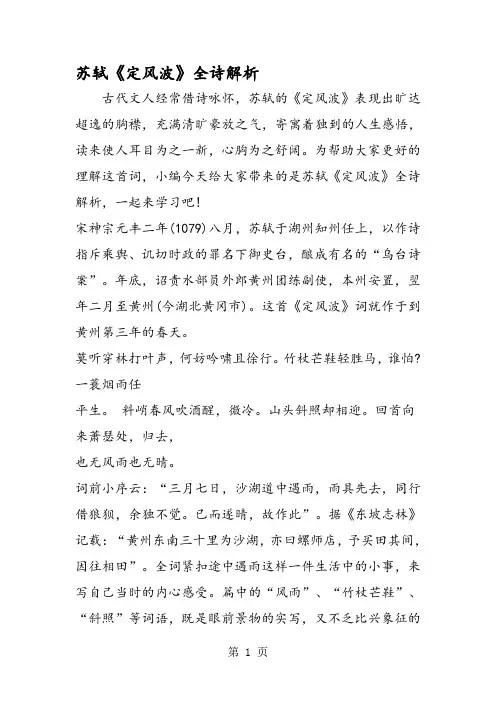 苏轼《定风波》全诗解析

古代文人经常借诗咏怀，苏轼的《定风波》表现出旷达超逸的胸襟，充满清旷豪放之气，寄寓着独到的人生感悟，读来使人耳目为之一新，心胸为之舒阔。为帮助大家更好的理解这首词，小编今天给大家带来的是苏轼《定风波》全诗解析，一起来学习吧！

宋神宗元丰二年(1079)八月，苏轼于湖州知州任上，以作诗指斥乘舆、讥切时政的罪名下御史台，酿成有名的“乌台诗案”。年底，诏责水部员外郎黄州团练副使，本州安置，翌年二月至黄州(今湖北黄冈市)。这首《定风波》词就作于到黄州第三年的春天。

莫听穿林打叶声，何妨吟啸且徐行。竹杖芒鞋轻胜马，谁怕？一蓑烟雨任

平生。 料峭春风吹酒醒，微冷。山头斜照却相迎。回首向来萧瑟处，归去，

也无风雨也无晴。

词前小序云：“三月七日，沙湖道中遇雨，雨具先去，同行皆狼狈，余独不觉。已而遂晴，故作此”。据《东坡志林》记载：“黄州东南三十里为沙湖，亦曰螺师店，予买田其间，因往相田”。全词紧扣途中遇雨这样一件生活中的小事，来写自己当时的内心感受。篇中的“风雨”、“竹杖芒鞋”、“斜照”等词语，既是眼前景物的实写，又不乏比兴象征的

第 1 页